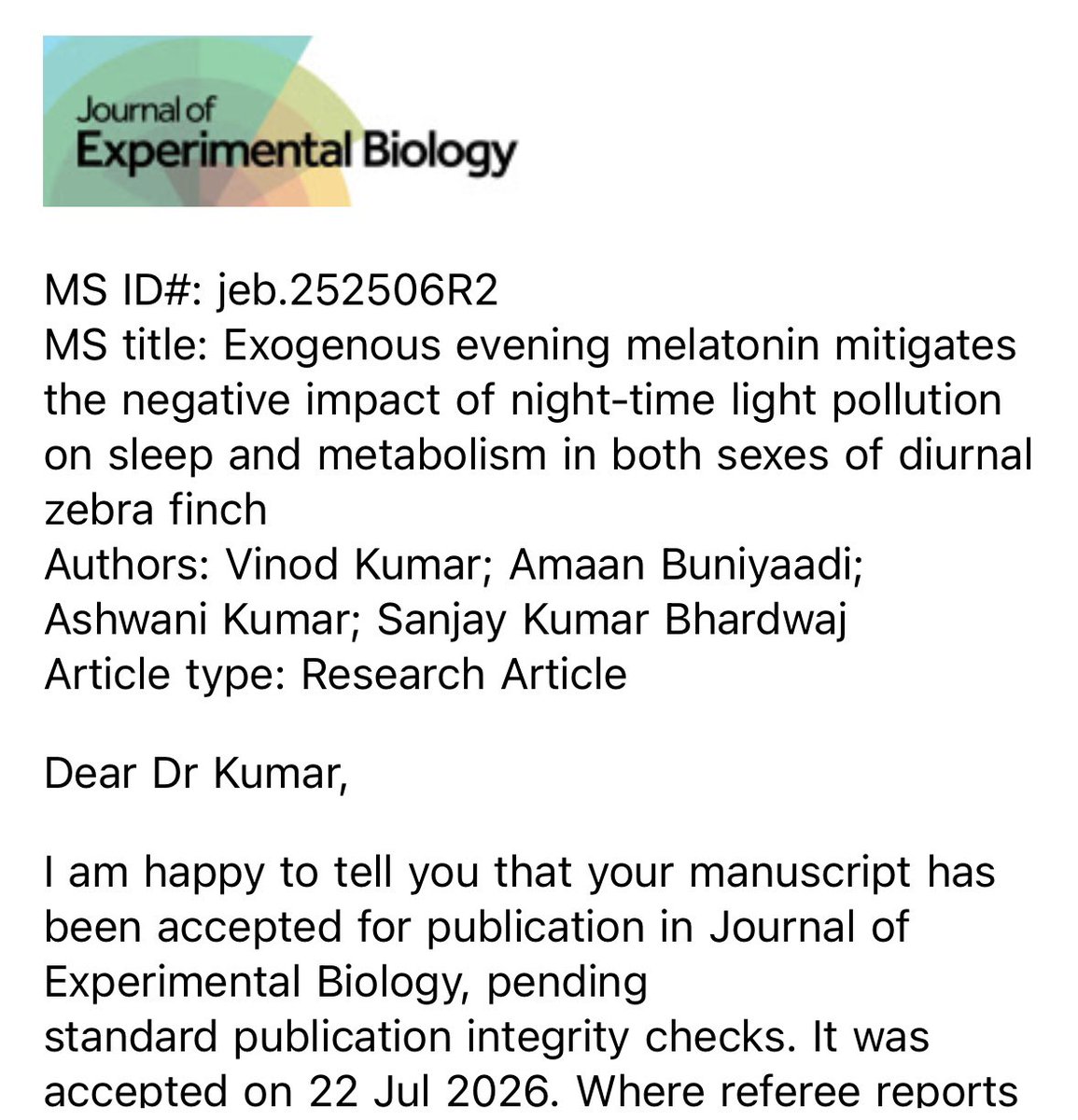 Journal of
Experimental Biology

MS ID#: jeb.252506R2
MS title: Exogenous evening melatonin mitigates the negative impact of night-time light pollution on sleep and metabolism in both sexes of diurnal zebra finch
Authors: Vinod Kumar; Amaan Buniyaadi; Ashwani Kumar; Sanjay Kumar Bhardwaj
Article type: Research Article

Dear Dr Kumar,

I am happy to tell you that your manuscript has been accepted for publication in Journal of Experimental Biology, pending standard publication integrity checks. It was accepted on 22 Jul 2026. Where referee reports